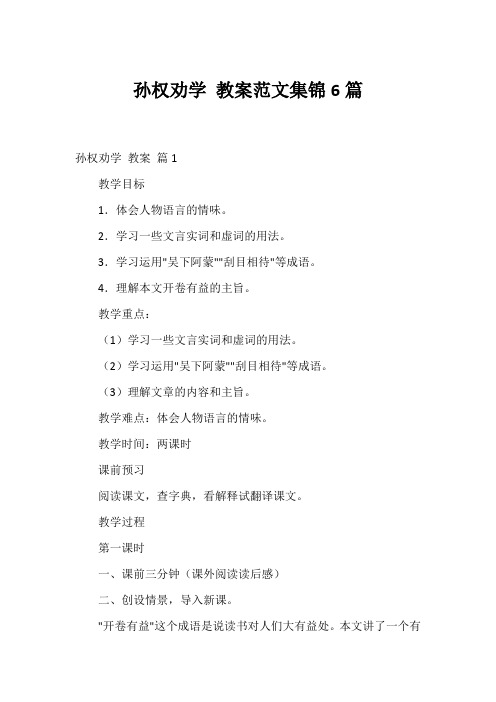 孙权劝学 教案范文集锦 6 篇

孙权劝学 教案 篇 1

教学目标

1．体会人物语言的情味。

2．学习一些文言实词和虚词的用法。

3．学习运用"吴下阿蒙""刮目相待"等成语。

4．理解本文开卷有益的主旨。

教学重点：

（1）学习一些文言实词和虚词的用法。

（2）学习运用"吴下阿蒙""刮目相待"等成语。

（3）理解文章的内容和主旨。

教学难点：体会人物语言的情味。

教学时间：两课时

课前预习

阅读课文，查字典，看解释试翻译课文。

教学过程

第一课时

一、课前三分钟（课外阅读读后感）

二、创设情景，导入新课。

"开卷有益"这个成语是说读书对人们大有益处。本文讲了一个有